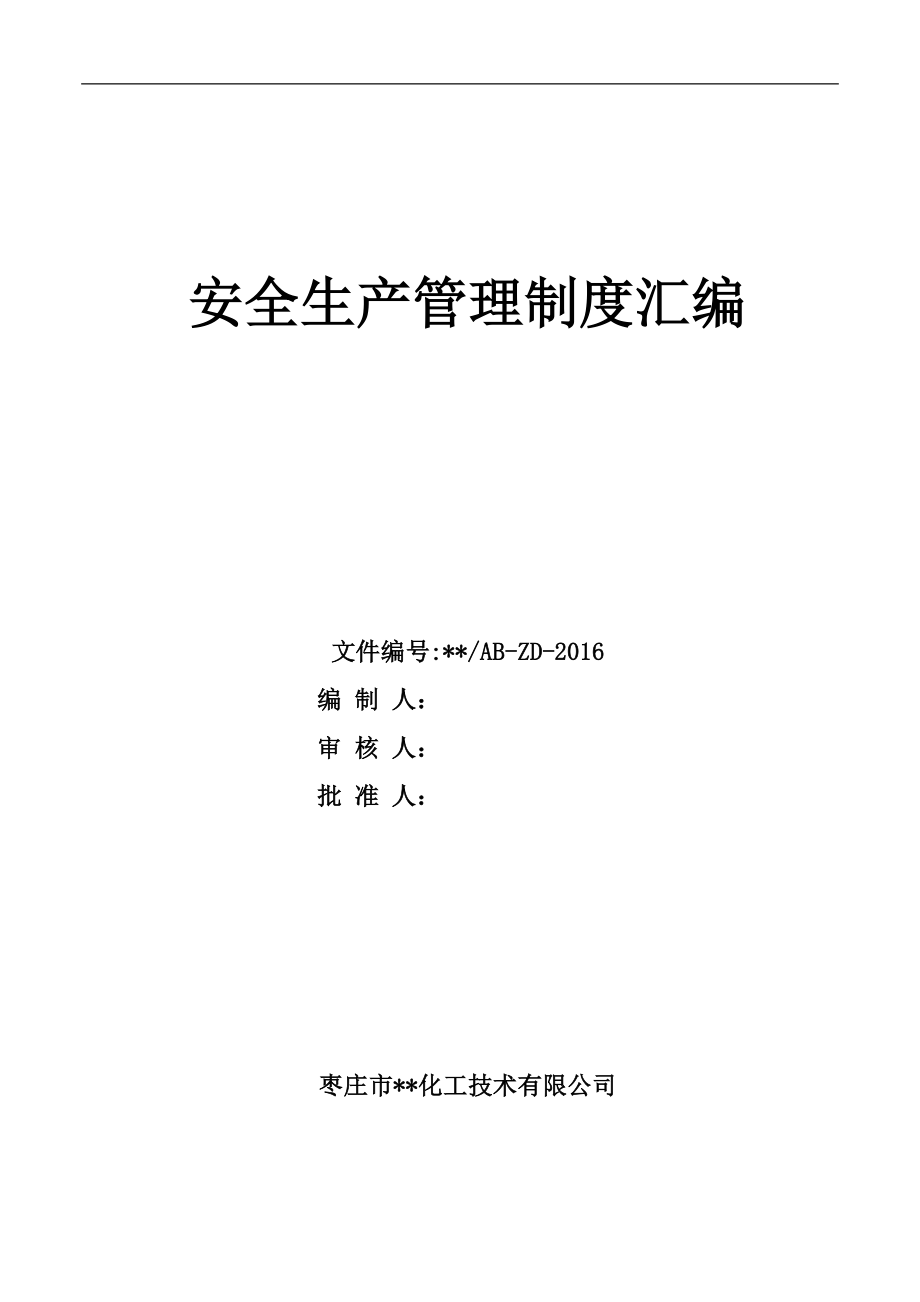 安全生产管理制度汇编

文件编号:**/AB-ZD-2016
编 制 人：
审 核 人：
批 准 人：

枣庄市**化工技术有限公司